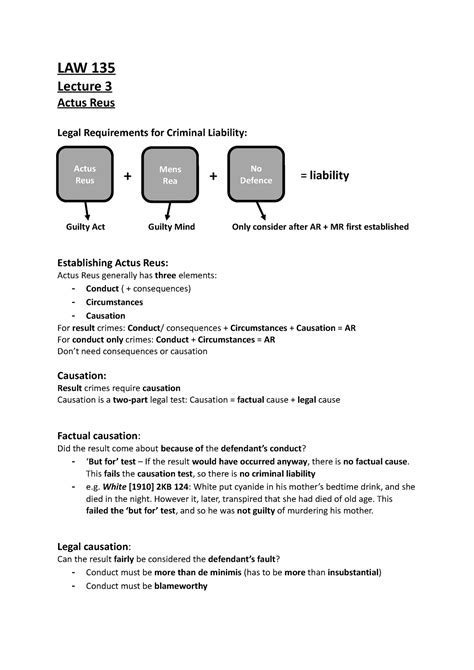 LAW 135
Lecture 3
Actus Reus

Legal Requirements for Criminal Liability:

Actus Reus + Mens Rea + No Defence = liability

Guilty Act
Guilty Mind
Only consider after AR + MR first established

Establishing Actus Reus:
Actus Reus generally has three elements:
- Conduct ( + consequences)
- Circumstances
- Causation
For result crimes: Conduct/ consequences + Circumstances + Causation = AR
For conduct only crimes: Conduct + Circumstances = AR
Don't need consequences or causation

Causation:
Result crimes require causation
Causation is a two-part legal test: Causation = factual cause + legal cause

Factual causation:
Did the result come about because of the defendant's conduct?
- 'But for' test – If the result would have occurred anyway, there is no factual cause. This fails the causation test, so there is no criminal liability
- e.g. White [1910] 2KB 124: White put cyanide in his mother's bedtime drink, and she died in the night. However it, later, transpired that she had died of old age. This failed the 'but for' test, and so he was not guilty of murdering his mother.

Legal causation:
Can the result fairly be considered the defendant's fault?
- Conduct must be more than de minimis (has to be more than insubstantial)
- Conduct must be blameworthy